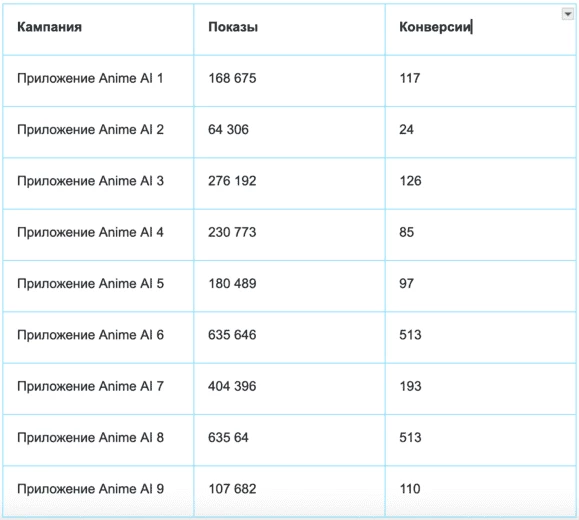 | Кампания | Показы | Конверсии |
|---|---|---|
| Приложение Anime AI 1 | 168 675 | 117 |
| Приложение Anime AI 2 | 64 306 | 24 |
| Приложение Anime AI 3 | 276 192 | 126 |
| Приложение Anime AI 4 | 230 773 | 85 |
| Приложение Anime AI 5 | 180 489 | 97 |
| Приложение Anime AI 6 | 635 646 | 513 |
| Приложение Anime AI 7 | 404 396 | 193 |
| Приложение Anime AI 8 | 635 64 | 513 |
| Приложение Anime AI 9 | 107 682 | 110 |